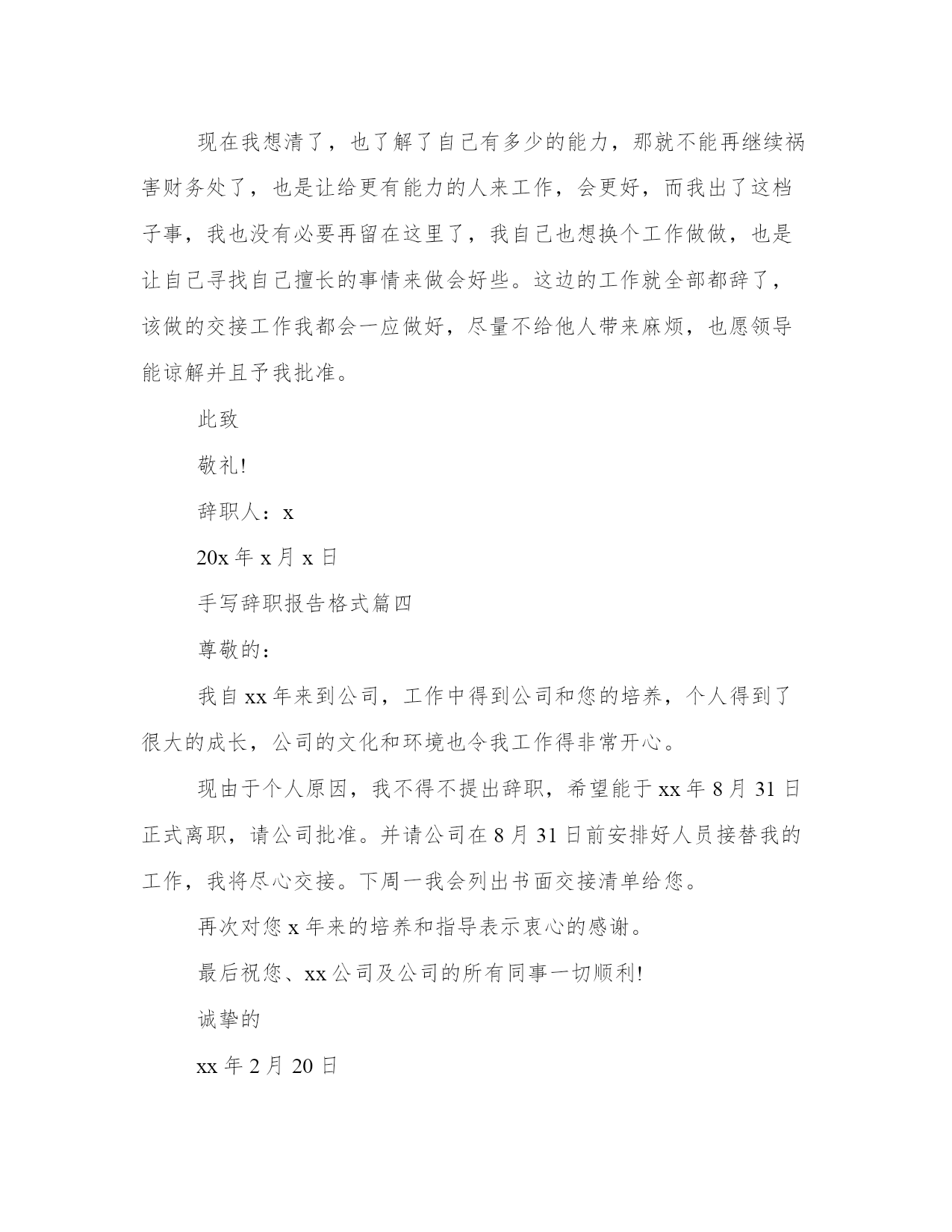 现在我想清了，也了解了自己有多少的能力，那就不能再继续祸害财务处了，也是让给更有能力的人来工作，会更好，而我出了这档子事，我也没有必要再留在这里了，我自己也想换个工作做做，也是让自己寻找自己擅长的事情来做会好些。这边的工作就全部都辞了，该做的交接工作我都会一应做好，尽量不给他人带来麻烦，也愿领导能谅解并且予我批准。

此致

敬礼!

辞职人：x

20x 年 x 月 x 日

手写辞职报告格式篇四

尊敬的：

我自 xx 年来到公司，工作中得到公司和您的培养，个人得到了很大的成长，公司的文化和环境也令我工作得非常开心。

现由于个人原因，我不得不提出辞职，希望能于 xx 年 8 月 31 日正式离职，请公司批准。并请公司在 8 月 31 日前安排好人员接替我的工作，我将尽心交接。下周一我会列出书面交接清单给您。

再次对您 x 年来的培养和指导表示衷心的感谢。

最后祝您、xx 公司及公司的所有同事一切顺利!

诚挚的

xx 年 2 月 20 日